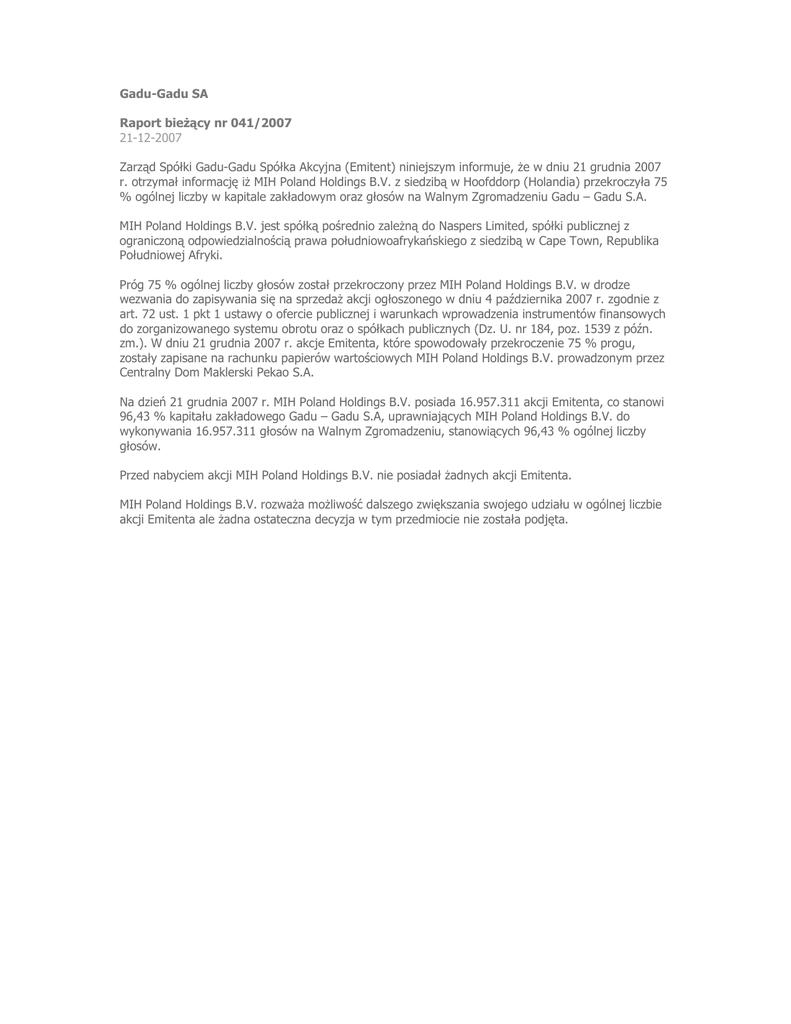 Gadu-Gadu SA

Raport bieżący nr 041/2007
21-12-2007

Zarząd Spółki Gadu-Gadu Spółka Akcyjna (Emitent) niniejszym informuje, że w dniu 21 grudnia 2007 r. otrzymał informację iż MIH Poland Holdings B.V. z siedzibą w Hoofddorp (Holandia) przekroczyła 75 % ogólnej liczby w kapitale zakładowym oraz głosów na Walnym Zgromadzeniu Gadu – Gadu S.A.

MIH Poland Holdings B.V. jest spółką pośrednio zależną do Naspers Limited, spółki publicznej z ograniczoną odpowiedzialnością prawa południowoafrykańskiego z siedzibą w Cape Town, Republika Południowej Afryki.

Próg 75 % ogólnej liczby głosów został przekroczony przez MIH Poland Holdings B.V. w drodze wezwania do zapisywania się na sprzedaż akcji ogłoszonego w dniu 4 października 2007 r. zgodnie z art. 72 ust. 1 pkt 1 ustawy o ofercie publicznej i warunkach wprowadzenia instrumentów finansowych do zorganizowanego systemu obrotu oraz o spółkach publicznych (Dz. U. nr 184, poz. 1539 z późn. zm.). W dniu 21 grudnia 2007 r. akcje Emitenta, które spowodowały przekroczenie 75 % progu, zostały zapisane na rachunku papierów wartościowych MIH Poland Holdings B.V. prowadzonym przez Centralny Dom Maklerski Pekao S.A.

Na dzień 21 grudnia 2007 r. MIH Poland Holdings B.V. posiada 16.957.311 akcji Emitenta, co stanowi 96,43 % kapitału zakładowego Gadu – Gadu S.A, uprawniających MIH Poland Holdings B.V. do wykonywania 16.957.311 głosów na Walnym Zgromadzeniu, stanowiących 96,43 % ogólnej liczby głosów.

Przed nabyciem akcji MIH Poland Holdings B.V. nie posiadał żadnych akcji Emitenta.

MIH Poland Holdings B.V. rozważa możliwość dalszego zwiększania swojego udziału w ogólnej liczbie akcji Emitenta ale żadna ostateczna decyzja w tym przedmiocie nie została podjęta.